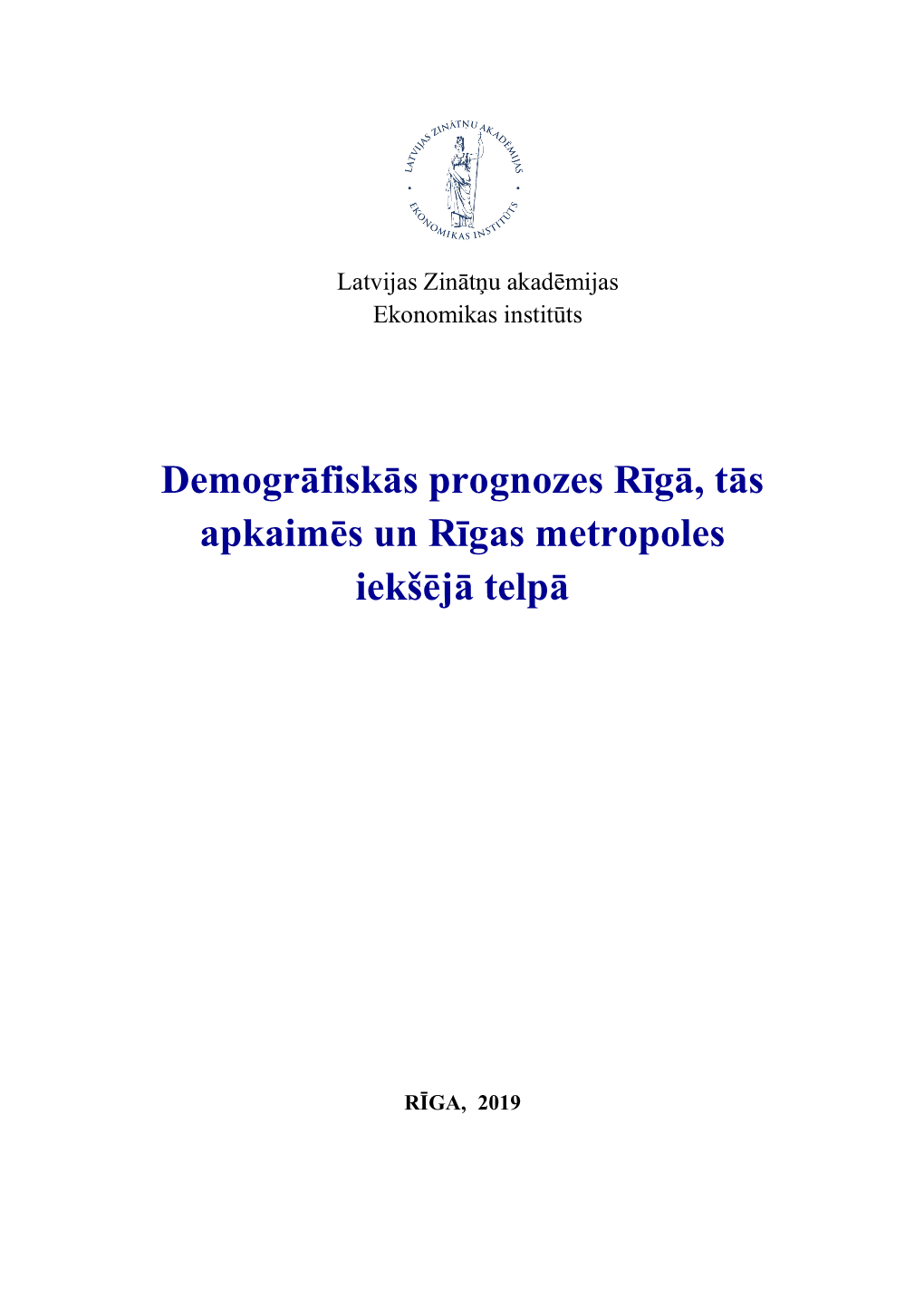 LATVIJAS ZINĀTŅU AKADĒMIJAS
EKONOMIKAS INSTITŪTS

Latvijas Zinātņu akadēmijas
Ekonomikas institūts

Demogrāfiskās prognozes Rīgā, tās apkaimēs un Rīgas metropoles iekšējā telpā

RĪGA, 2019